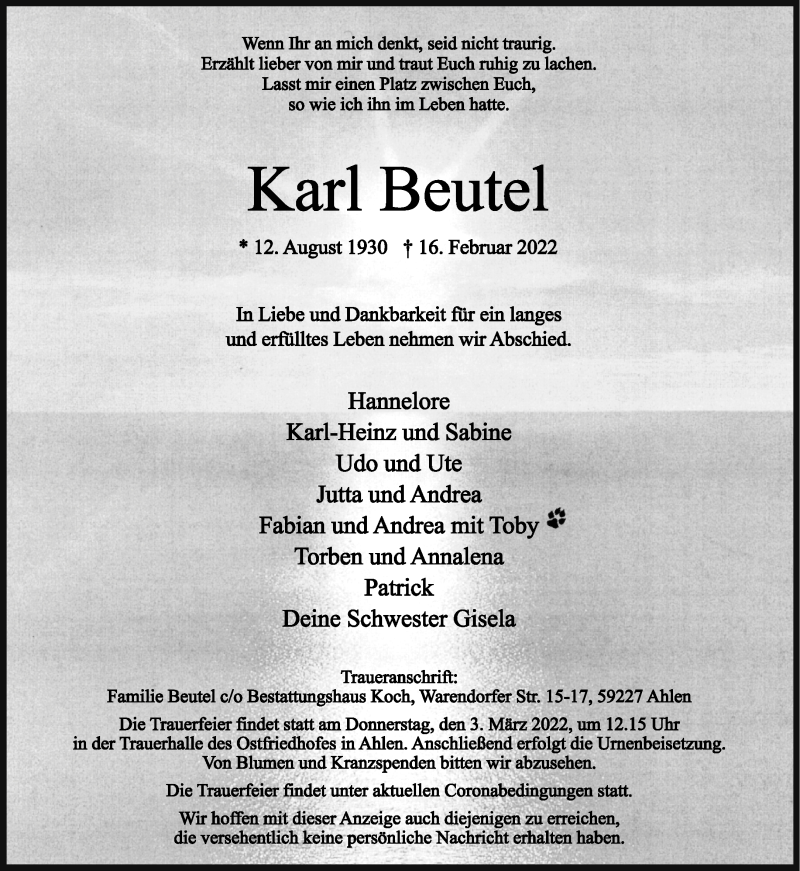 Wenn Ihr an mich denkt, seid nicht traurig.
Erzählt lieber von mir und traut Euch ruhig zu lachen.
Lasst mir einen Platz zwischen Euch,
so wie ich ihn im Leben hatte.

Karl Beutel

* 12. August 1930 † 16. Februar 2022

In Liebe und Dankbarkeit für ein langes
und erfülltes Leben nehmen wir Abschied.

Hannelore
Karl-Heinz und Sabine
Udo und Ute
Jutta und Andrea
Fabian und Andrea mit Toby
Torben und Annalena
Patrick
Deine Schwester Gisela

Traueranschrift:
Familie Beutel c/o Bestattungshaus Koch, Warendorfer Str. 15-17, 59227 Ahlen

Die Trauerfeier findet statt am Donnerstag, den 3. März 2022, um 12.15 Uhr in der Trauerhalle des Ostfriedhofes in Ahlen. Anschließend erfolgt die Urnenbeisetzung. Von Blumen und Kranzspenden bitten wir abzusehen.

Die Trauerfeier findet unter aktuellen Coronabedingungen statt.

Wir hoffen mit dieser Anzeige auch diejenigen zu erreichen, die versehentlich keine persönliche Nachricht erhalten haben.